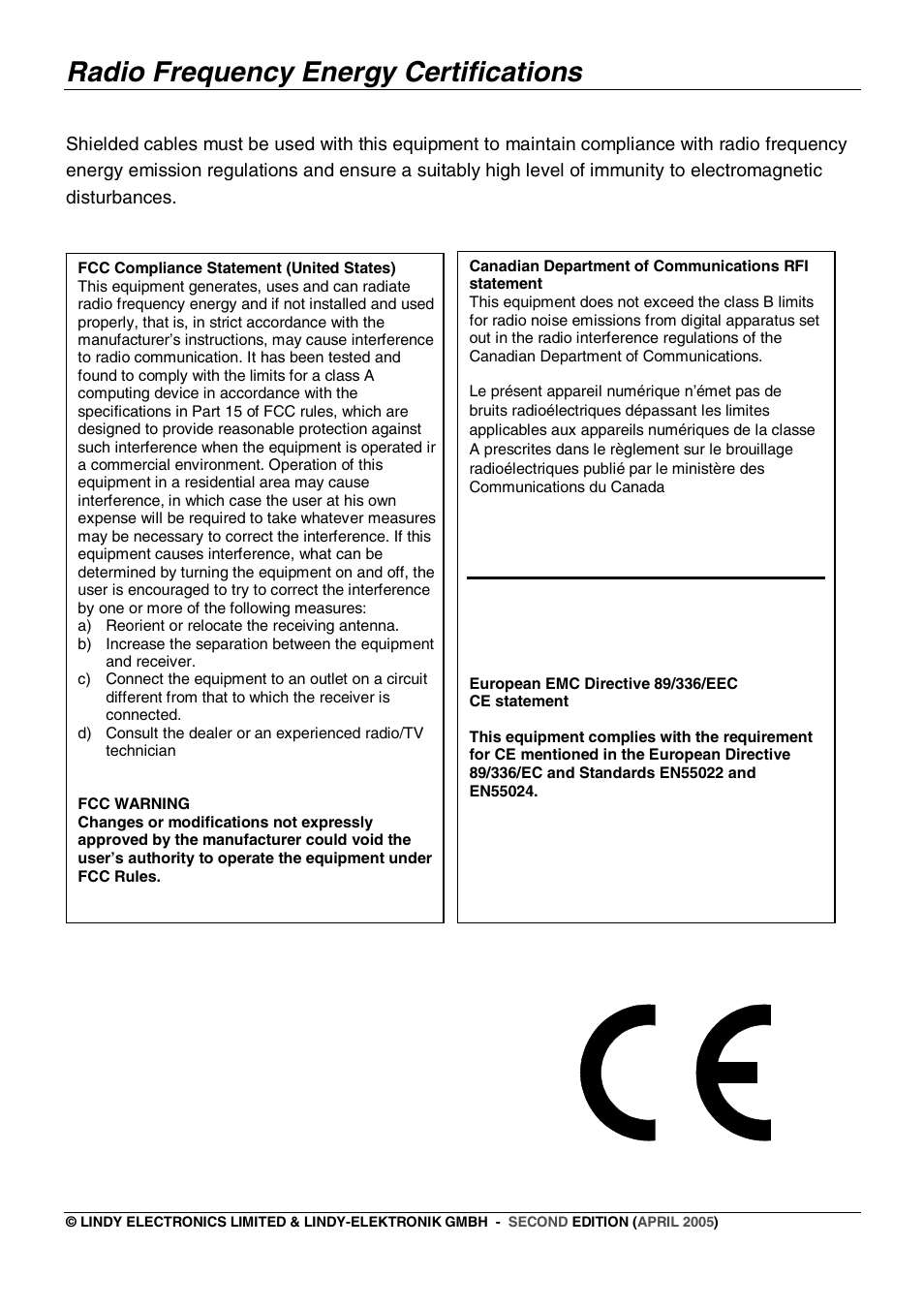 Radio Frequency Energy Certifications

Shielded cables must be used with this equipment to maintain compliance with radio frequency energy emission regulations and ensure a suitably high level of immunity to electromagnetic disturbances.

FCC Compliance Statement (United States)
This equipment generates, uses and can radiate radio frequency energy and if not installed and used properly, that is, in strict accordance with the manufacturer's instructions, may cause interference to radio communication. It has been tested and found to comply with the limits for a class A computing device in accordance with the specifications in Part 15 of FCC rules, which are designed to provide reasonable protection against such interference when the equipment is operated ir a commercial environment. Operation of this equipment in a residential area may cause interference, in which case the user at his own expense will be required to take whatever measures may be necessary to correct the interference. If this equipment causes interference, what can be determined by turning the equipment on and off, the user is encouraged to try to correct the interference by one or more of the following measures:
a) Reorient or relocate the receiving antenna.
b) Increase the separation between the equipment and receiver.
c) Connect the equipment to an outlet on a circuit different from that to which the receiver is connected.
d) Consult the dealer or an experienced radio/TV technician

FCC WARNING
Changes or modifications not expressly approved by the manufacturer could void the user's authority to operate the equipment under FCC Rules.

Canadian Department of Communications RFI statement
This equipment does not exceed the class B limits for radio noise emissions from digital apparatus set out in the radio interference regulations of the Canadian Department of Communications.

Le présent appareil numérique n'émet pas de bruits radioélectriques dépassant les limites applicables aux appareils numériques de la classe A prescrites dans le règlement sur le brouillage radioélectriques publié par le ministère des Communications du Canada

European EMC Directive 89/336/EEC
CE statement

This equipment complies with the requirement for CE mentioned in the European Directive 89/336/EC and Standards EN55022 and EN55024.

CE

© LINDY ELECTRONICS LIMITED & LINDY-ELEKTRONIK GMBH - SECOND EDITION (APRIL 2005)